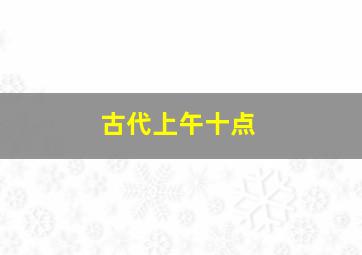 古代上午十点